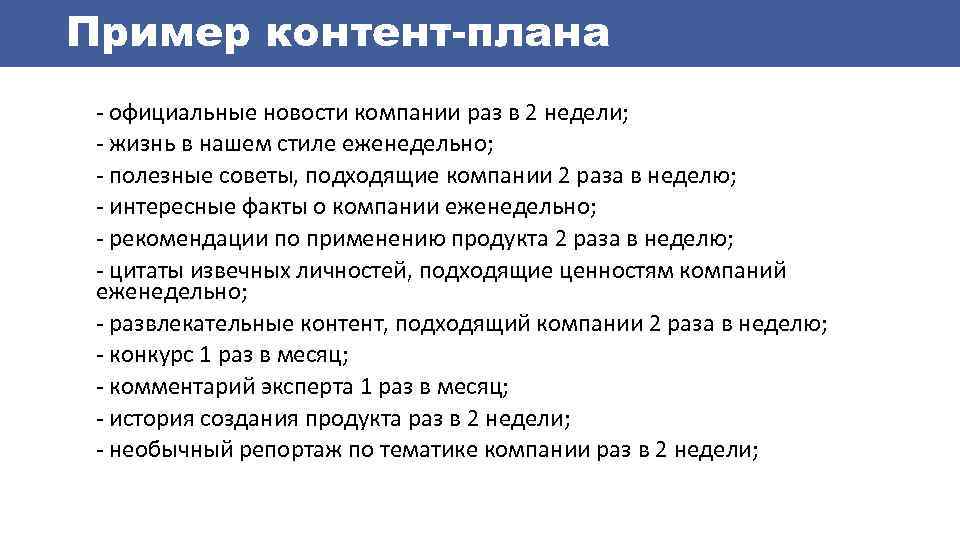 Пример контент-плана

- официальные новости компании раз в 2 недели;
- жизнь в нашем стиле еженедельно;
- полезные советы, подходящие компании 2 раза в неделю;
- интересные факты о компании еженедельно;
- рекомендации по применению продукта 2 раза в неделю;
- цитаты извечных личностей, подходящие ценностям компаний еженедельно;
- развлекательные контент, подходящий компании 2 раза в неделю;
- конкурс 1 раз в месяц;
- комментарий эксперта 1 раз в месяц;
- история создания продукта раз в 2 недели;
- необычный репортаж по тематике компании раз в 2 недели;